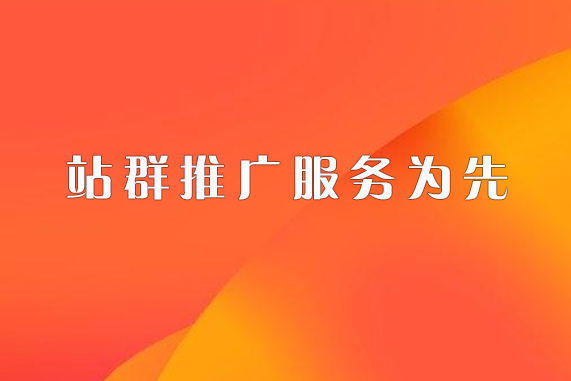 站群推广服务为先